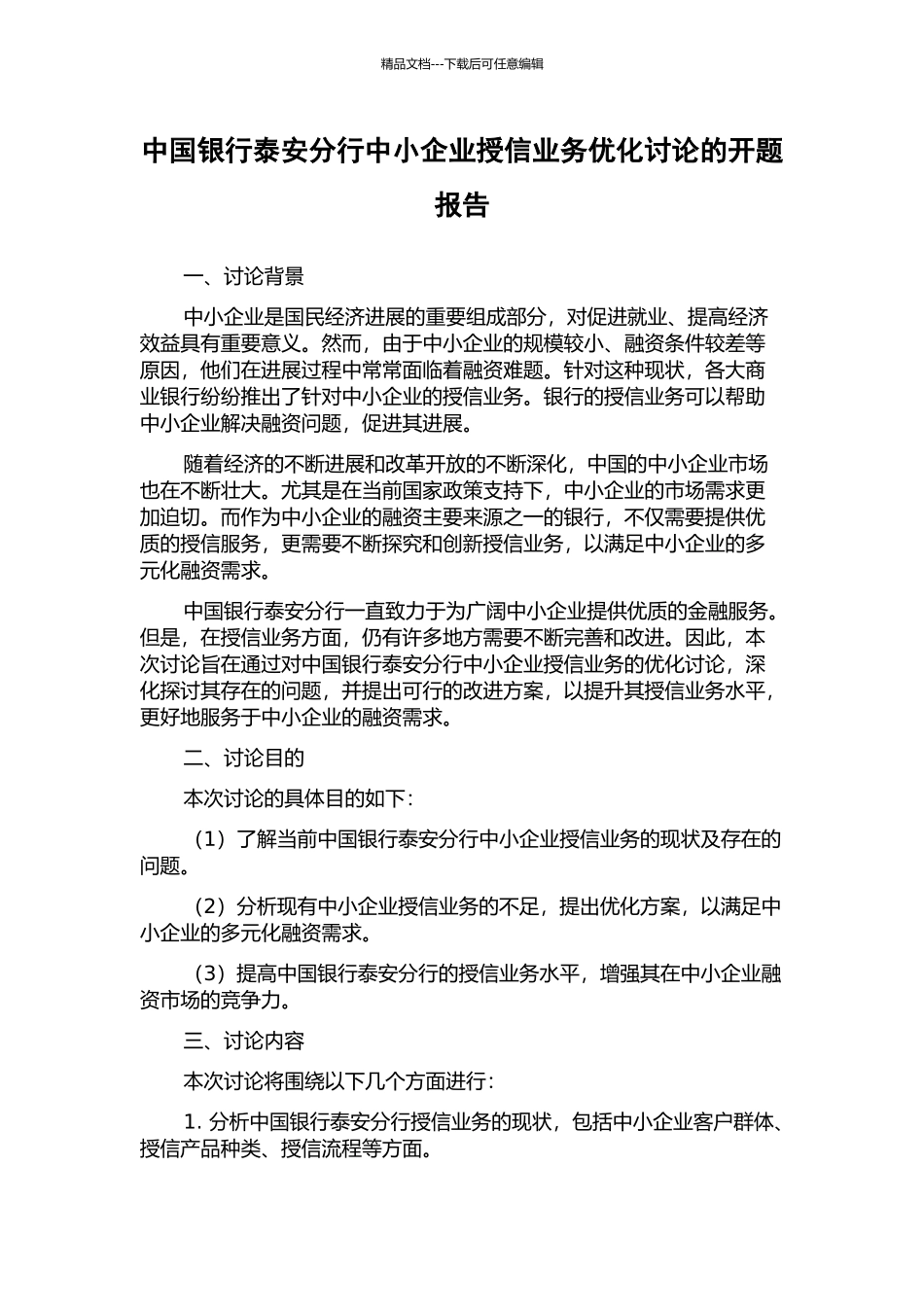 精品文档---下载后可任意编辑

中国银行泰安分行中小企业授信业务优化讨论的开题报告

一、讨论背景

中小企业是国民经济进展的重要组成部分，对促进就业、提高经济效益具有重要意义。然而，由于中小企业的规模较小、融资条件较差等原因，他们在进展过程中常常面临着融资难题。针对这种现状，各大商业银行纷纷推出了针对中小企业的授信业务。银行的授信业务可以帮助中小企业解决融资问题，促进其进展。

随着经济的不断进展和改革开放的不断深化，中国的中小企业市场也在不断壮大。尤其是在当前国家政策支持下，中小企业的市场需求更加迫切。而作为中小企业的融资主要来源之一的银行，不仅需要提供优质的授信服务，更需要不断探究和创新授信业务，以满足中小企业的多元化融资需求。

中国银行泰安分行一直致力于为广阔中小企业提供优质的金融服务。但是，在授信业务方面，仍有许多地方需要不断完善和改进。因此，本次讨论旨在通过对中国银行泰安分行中小企业授信业务的优化讨论，深化探讨其存在的问题，并提出可行的改进方案，以提升其授信业务水平，更好地服务于中小企业的融资需求。

二、讨论目的

本次讨论的具体目的如下：

（1）了解当前中国银行泰安分行中小企业授信业务的现状及存在的问题。

（2）分析现有中小企业授信业务的不足，提出优化方案，以满足中小企业的多元化融资需求。

（3）提高中国银行泰安分行的授信业务水平，增强其在中小企业融资市场的竞争力。

三、讨论内容

本次讨论将围绕以下几个方面进行：

1. 分析中国银行泰安分行授信业务的现状，包括中小企业客户群体、授信产品种类、授信流程等方面。